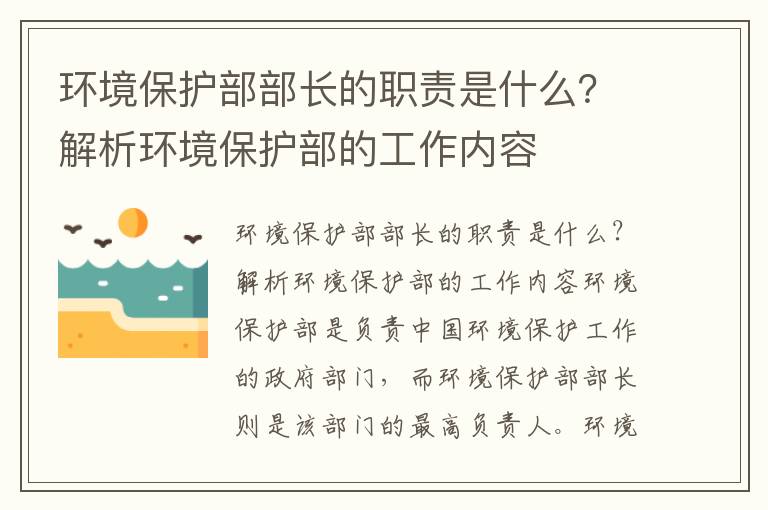 环境保护部部长的职责是什么？解析环境保护部的工作内容

环境保护部部长的职责是什么？解析环境保护部的工作内容环境保护部是负责中国环境保护工作的政府部门，而环境保护部部长则是该部门的最高负责人。环境